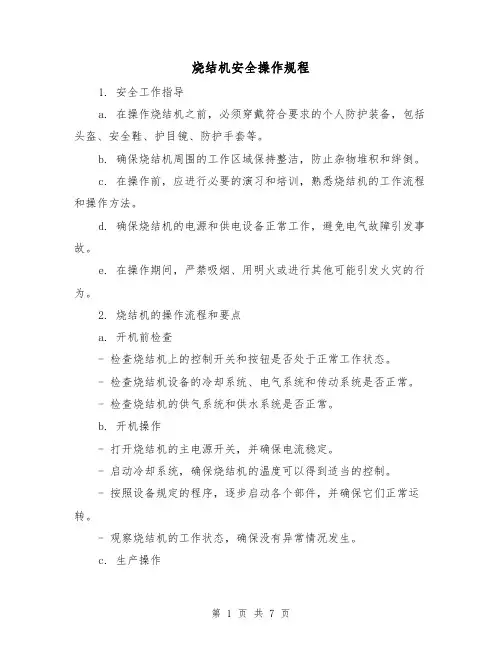 烧结机安全操作规程

1. 安全工作指导

a. 在操作烧结机之前，必须穿戴符合要求的个人防护装备，包括头盔、安全鞋、护目镜、防护手套等。

b. 确保烧结机周围的工作区域保持整洁，防止杂物堆积和绊倒。

c. 在操作前，应进行必要的演习和培训，熟悉烧结机的工作流程和操作方法。

d. 确保烧结机的电源和供电设备正常工作，避免电气故障引发事故。

e. 在操作期间，严禁吸烟、用明火或进行其他可能引发火灾的行为。

2. 烧结机的操作流程和要点

a. 开机前检查

- 检查烧结机上的控制开关和按钮是否处于正常工作状态。

- 检查烧结机设备的冷却系统、电气系统和传动系统是否正常。

- 检查烧结机的供气系统和供水系统是否正常。

b. 开机操作

- 打开烧结机的主电源开关，并确保电流稳定。

- 启动冷却系统，确保烧结机的温度可以得到适当的控制。

- 按照设备规定的程序，逐步启动各个部件，并确保它们正常运转。

- 观察烧结机的工作状态，确保没有异常情况发生。

c. 生产操作

第 1 页 共 7 页